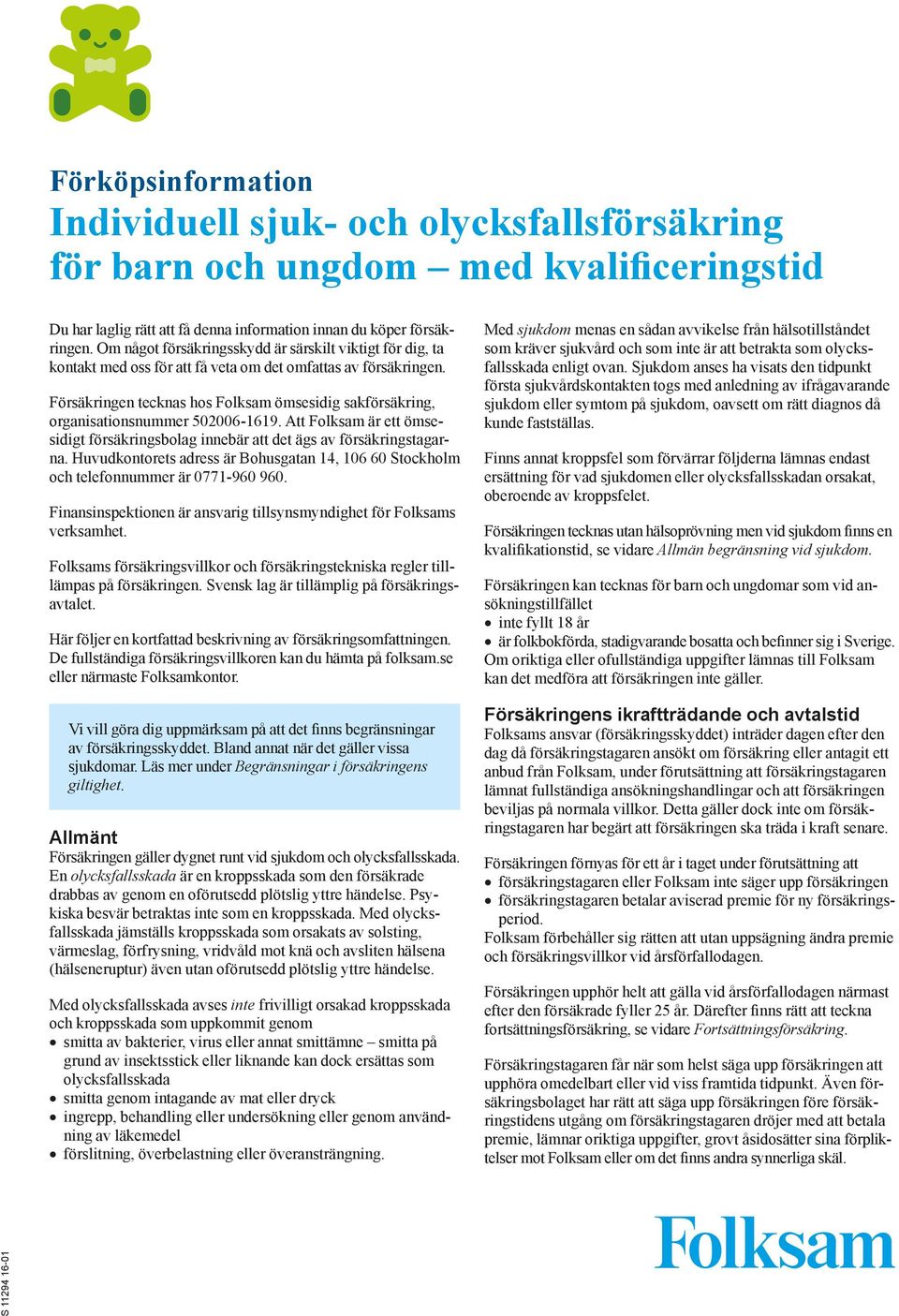 Förköpsinformation
Individuell sjuk- och olycksfallsförsäkring för barn och ungdom – med kvalificeringstid

Du har laglig rätt att få denna information innan du köper försäkringen. Om något försäkringsskydd är särskilt viktigt för dig, ta kontakt med oss för att få veta om det omfattas av försäkringen.

Försäkringen tecknas hos Folksam ömsesidig sakförsäkring, organisationsnummer 502006-1619. Att Folksam är ett ömsesidigt försäkringsbolag innebär att det ägs av försäkringstagarna. Huvudkontorets adress är Bohusgatan 14, 106 60 Stockholm och telefonnummer är 0771-960 960.

Finansinspektionen är ansvarig tillsynsmyndighet för Folksams verksamhet.

Folksams försäkringsvillkor och försäkringstekniska regler tillämpas på försäkringen. Svensk lag är tillämplig på försäkringsavtalet.

Här följer en kortfattad beskrivning av försäkringsomfattningen. De fullständiga försäkringsvillkoren kan du hämta på folksam.se eller närmaste Folksamkontor.

Vi vill göra dig uppmärksam på att det finns begränsningar av försäkringsskyddet. Bland annat när det gäller vissa sjukdomar. Läs mer under Begränsningar i försäkringens giltighet.

Allmänt
Försäkringen gäller dygnet runt vid sjukdom och olycksfallsskada. En olycksfallsskada är en kroppsskada som den försäkrade drabbas av genom en oförutsedd plötslig yttre händelse. Psykiska besvär betraktas inte som en kroppsskada. Med olycksfallsskada jämställs kroppsskada som orsakats av solsting, värmeslag, förfrysning, vridvåld mot knä och avsliten hälsena (hälseneruptur) även utan oförutsedd plötslig yttre händelse.

Med olycksfallsskada avses inte frivilligt orsakad kroppsskada och kroppsskada som uppkommit genom
• smitta av bakterier, virus eller annat smittämne – smitta på grund av insektsstick eller liknande kan dock ersättas som olycksfallsskada
• smitta genom intagande av mat eller dryck
• ingrepp, behandling eller undersökning eller genom användning av läkemedel
• förslitning, överbelastning eller överansträngning.

Med sjukdom menas en sådan avvikelse från hälsotillståndet som kräver sjukvård och som inte är att betrakta som olycksfallsskada enligt ovan. Sjukdom anses ha visats den tidpunkt första sjukvårdskontakten togs med anledning av ifrågavarande sjukdom eller symtom på sjukdom, oavsett om rätt diagnos då kunde fastställas.

Finns annat kroppsfel som förvärrar följderna lämnas endast ersättning för vad sjukdomen eller olycksfallsskadan orsakat, oberoende av kroppsfelet.

Försäkringen tecknas utan hälsoprövning men vid sjukdom finns en kvalifikationstid, se vidare Allmän begränsning vid sjukdom.

Försäkringen kan tecknas för barn och ungdomar som vid ansökningstillfället
• inte fyllt 18 år
• är folkbokförda, stadigvarande bosatta och befinner sig i Sverige.
Om oriktiga eller ofullständiga uppgifter lämnas till Folksam kan det medföra att försäkringen inte gäller.

Försäkringens ikraftträdande och avtalstid
Folksams ansvar (försäkringsskyddet) inträder dagen efter den dag då försäkringstagaren ansökt om försäkring eller antagit ett anbud från Folksam, under förutsättning att försäkringstagaren lämnat fullständiga ansökningshandlingar och att försäkringen beviljas på normala villkor. Detta gäller dock inte om försäkringstagaren har begärt att försäkringen ska träda i kraft senare.

Försäkringen förnyas för ett år i taget under förutsättning att
• försäkringstagaren eller Folksam inte säger upp försäkringen
• försäkringstagaren betalar aviserad premie för ny försäkringsperiod.
Folksam förbehåller sig rätten att utan uppsägning ändra premie och försäkringsvillkor vid årsförfallodagen.

Försäkringen upphör helt att gälla vid årsförfallodagen närmast efter den försäkrade fyller 25 år. Därefter finns rätt att teckna fortsättningsförsäkring, se vidare Fortsättningsförsäkring.

Försäkringstagaren får när som helst säga upp försäkringen att upphöra omedelbart eller vid viss framtida tidpunkt. Även försäkringsbolaget har rätt att säga upp försäkringen före försäkringstidens utgång om försäkringstagaren dröjer med att betala premie, lämnar oriktiga uppgifter, grovt åsidosätter sina förpliktelser mot Folksam eller om det finns andra synnerliga skäl.

S 11294 16-01

Folksam